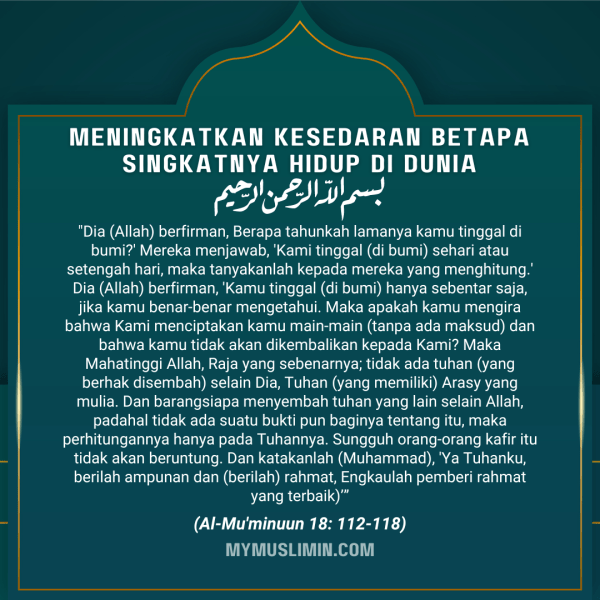 MENINGKATKAN KESEDARAN BETAPA SINGKATNYA HIDUP DI DUNIA

بسم الله الرحمن الرحيم

"Dia (Allah) berfirman, Berapa tahunkah lamanya kamu tinggal di bumi?' Mereka menjawab, 'Kami tinggal (di bumi) sehari atau setengah hari, maka tanyakanlah kepada mereka yang menghitung.' Dia (Allah) berfirman, 'Kamu tinggal (di bumi) hanya sebentar saja, jika kamu benar-benar mengetahui. Maka apakah kamu mengira bahwa Kami menciptakan kamu main-main (tanpa ada maksud) dan bahwa kamu tidak akan dikembalikan kepada Kami? Maka Mahatinggi Allah, Raja yang sebenarnya; tidak ada tuhan (yang berhak disembah) selain Dia, Tuhan (yang memiliki) Arasy yang mulia. Dan barangsiapa menyembah tuhan yang lain selain Allah, padahal tidak ada suatu bukti pun baginya tentang itu, maka perhitungannya hanya pada Tuhannya. Sungguh orang-orang kafir itu tidak akan beruntung. Dan katakanlah (Muhammad), 'Ya Tuhanku, berilah ampunan dan (berilah) rahmat, Engkaulah pemberi rahmat yang terbaik)'"

(Al-Mu'minuun 18: 112-118)

MYMUSLIMIN.COM